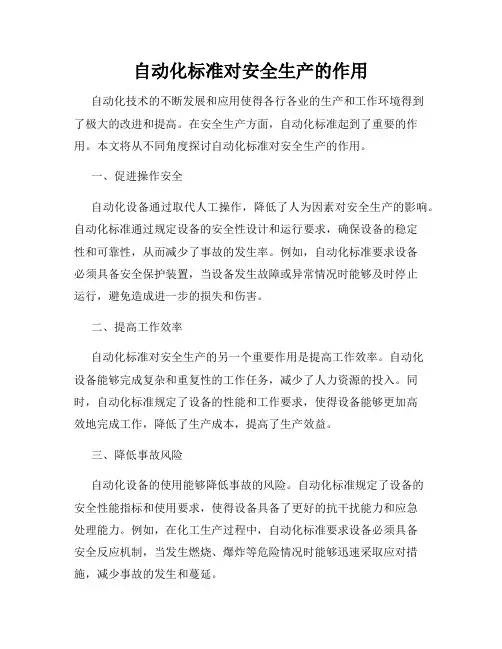 自动化标准对安全生产的作用

自动化技术的不断发展和应用使得各行各业的生产和工作环境得到了极大的改进和提高。在安全生产方面，自动化标准起到了重要的作用。本文将从不同角度探讨自动化标准对安全生产的作用。

一、促进操作安全

自动化设备通过取代人工操作，降低了人为因素对安全生产的影响。自动化标准通过规定设备的安全性设计和运行要求，确保设备的稳定性和可靠性，从而减少了事故的发生率。例如，自动化标准要求设备必须具备安全保护装置，当设备发生故障或异常情况时能够及时停止运行，避免造成进一步的损失和伤害。

二、提高工作效率

自动化标准对安全生产的另一个重要作用是提高工作效率。自动化设备能够完成复杂和重复性的工作任务，减少了人力资源的投入。同时，自动化标准规定了设备的性能和工作要求，使得设备能够更加高效地完成工作，降低了生产成本，提高了生产效益。

三、降低事故风险

自动化设备的使用能够降低事故的风险。自动化标准规定了设备的安全性能指标和使用要求，使得设备具备了更好的抗干扰能力和应急处理能力。例如，在化工生产过程中，自动化标准要求设备必须具备安全反应机制，当发生燃烧、爆炸等危险情况时能够迅速采取应对措施，减少事故的发生和蔓延。